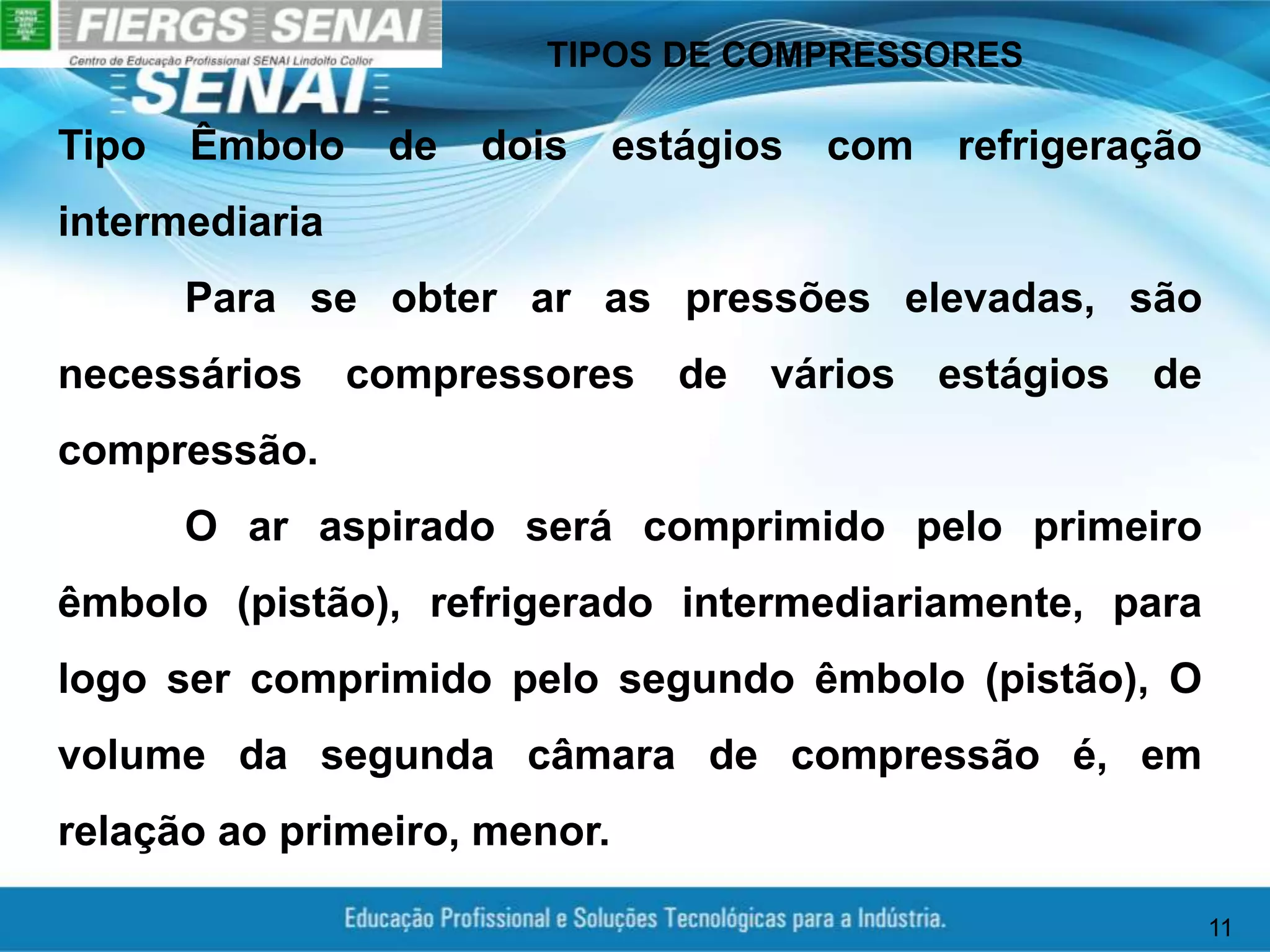 FIERGS SENAI
Centro de Educação Profissional SENAI Lindolfo Collor
SENAI

TIPOS DE COMPRESSORES

Tipo Êmbolo de dois estágios com refrigeração intermediaria

Para se obter ar as pressões elevadas, são necessários compressores de vários estágios de compressão.

O ar aspirado será comprimido pelo primeiro êmbolo (pistão), refrigerado intermediariamente, para logo ser comprimido pelo segundo êmbolo (pistão), O volume da segunda câmara de compressão é, em relação ao primeiro, menor.

Educação Profissional e Soluções Tecnológicas para a Indústria.

11